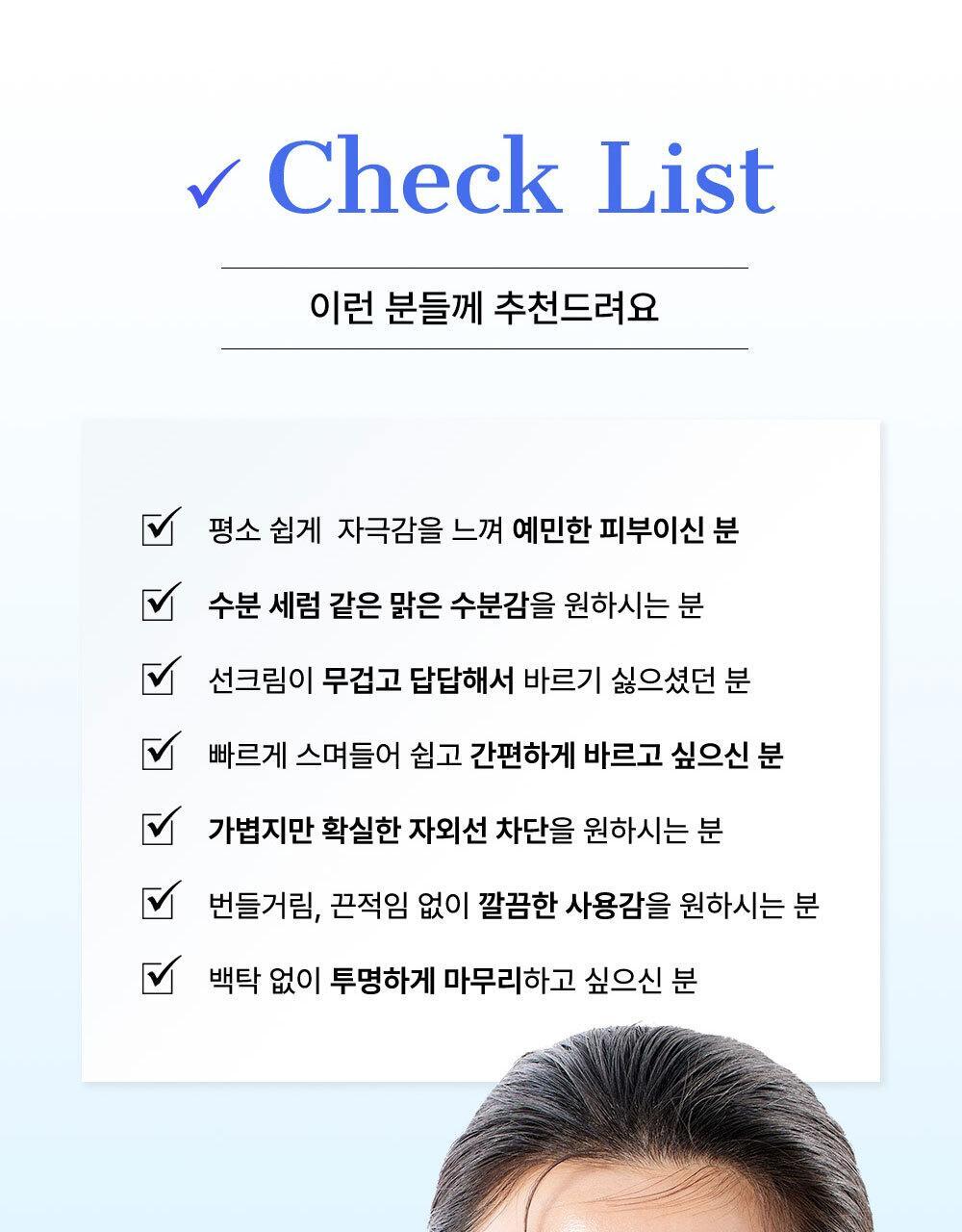 ✓ Check List

이런 분들께 추천드려요

☑ 평소 쉽게 자극감을 느껴 예민한 피부이신 분

☑ 수분 세럼 같은 맑은 수분감을 원하시는 분

☑ 선크림이 무겁고 답답해서 바르기 싫으셨던 분

☑ 빠르게 스며들어 쉽고 간편하게 바르고 싶으신 분

☑ 가볍지만 확실한 자외선 차단을 원하시는 분

☑ 번들거림, 끈적임 없이 깔끔한 사용감을 원하시는 분

☑ 백탁 없이 투명하게 마무리하고 싶으신 분